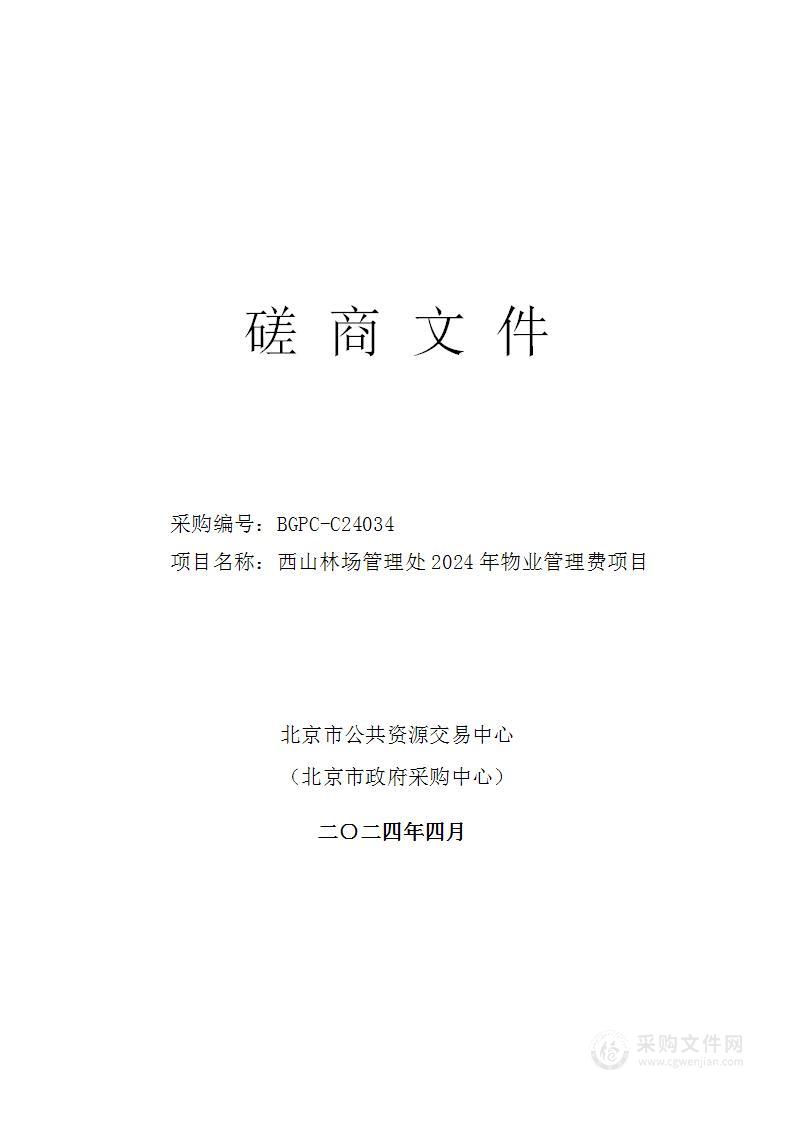 磋 商 文 件

采购编号：BGPC-C24034

项目名称：西山林场管理处 2024 年物业管理费项目

北京市公共资源交易中心

（北京市政府采购中心）

二〇二四年四月

采购文件网
www.cgwenjian.com